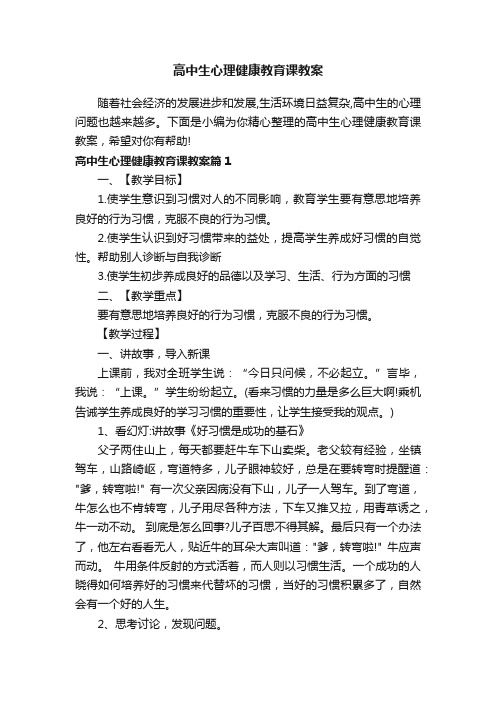 高中生心理健康教育课教案

随着社会经济的发展进步和发展,生活环境日益复杂,高中生的心理问题也越来越多。下面是小编为你精心整理的高中生心理健康教育课教案，希望对你有帮助!

高中生心理健康教育课教案篇1

一、【教学目标】

1.使学生意识到习惯对人的不同影响，教育学生要有意思地培养良好的行为习惯，克服不良的行为习惯。

2.使学生认识到好习惯带来的益处，提高学生养成好习惯的自觉性。帮助别人诊断与自我诊断

3.使学生初步养成良好的品德以及学习、生活、行为方面的习惯

二、【教学重点】

要有意思地培养良好的行为习惯，克服不良的行为习惯。

【教学过程】

一、讲故事，导入新课

上课前，我对全班学生说：“今日只问候，不必起立。”言毕，我说：“上课。”学生纷纷起立。(看来习惯的力量是多么巨大啊!乘机告诫学生养成良好的学习习惯的重要性，让学生接受我的观点。)

1、看幻灯:讲故事《好习惯是成功的基石》

父子两住山上，每天都要赶牛车下山卖柴。老父较有经验，坐镇驾车，山路崎岖，弯道特多，儿子眼神较好，总是在要转弯时提醒道："爹，转弯啦!" 有一次父亲因病没有下山，儿子一人驾车。到了弯道，牛怎么也不肯转弯，儿子用尽各种方法，下车又推又拉，用青草诱之，牛一动不动。 到底是怎么回事?儿子百思不得其解。最后只有一个办法了，他左右看看无人，贴近牛的耳朵大声叫道："爹，转弯啦!" 牛应声而动。 牛用条件反射的方式活着，而人则以习惯生活。一个成功的人晓得如何培养好的习惯来代替坏的习惯，当好的习惯积累多了，自然会有一个好的人生。

2、思考讨论，发现问题。